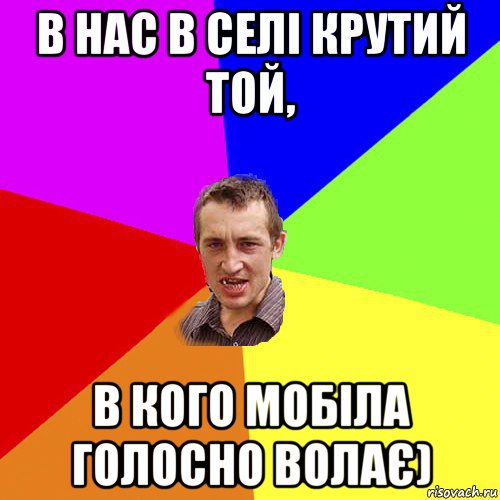 В НАС В СЕЛІ КРУТИЙ ТОЙ,

В КОГО МОБІЛА ГОЛОСНО ВОЛАЄ)

risovach.ru